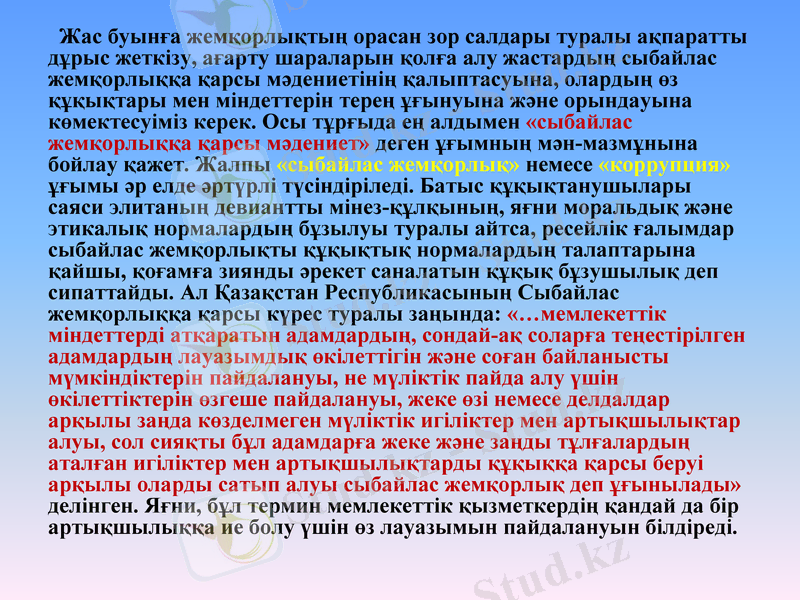 Жас буынға жемқорлықтың орасан зор салдары туралы ақпаратты дұрыс жеткізу, ағарту шараларын қолға алу жастардың сыбайлас жемқорлыққа қарсы мәдениетінің қалыптасуына, олардың өз құқықтары мен міндеттерін терең ұғынуына және орындауына көмектесуіміз керек. Осы тұрғыда ең алдымен «сыбайлас жемқорлыққа қарсы мәдениет» деген ұғымның мән-мазмұнына бойлау қажет. Жалпы «сыбайлас жемқорлық» немесе «коррупция» ұғымы әр елде әртүрлі түсіндіріледі. Батыс құқықтанушылары саяси элитаның девиантты мінез-құлқының, яғни моральдық және этикалық нормалардың бұзылуы туралы айтса, ресейлік ғалымдар сыбайлас жемқорлықты құқықтық нормалардың талаптарына қайшы, қоғамға зиянды әрекет саналатын құқық бұзушылық деп сипаттайды. Ал Қазақстан Республикасының Сыбайлас жемқорлыққа қарсы күрес туралы заңында: «…мемлекеттік міндеттерді атқаратын адамдардың, сондай-ақ соларға теңестірілген адамдардың лауазымдық өкілеттігін және соған байланысты мүмкіндіктерін пайдалануы, не мүліктік пайда алу үшін өкілеттіктерін өзгеше пайдалануы, жеке өзі немесе делдалдар арқылы заңда көзделмеген мүліктік игіліктер мен артықшылықтар алуы, сол сияқты бұл адамдарға жеке және заңды тұлғалардың аталған игіліктер мен артықшылықтарды құқыққа қарсы беруі арқылы оларды сатып алуы сыбайлас жемқорлық деп ұғынылады» делінген. Яғни, бұл термин мемлекеттік қызметкердің қандай да бір артықшылыққа ие болу үшін өз лауазымын пайдалануын білдіреді.

Stud.kz